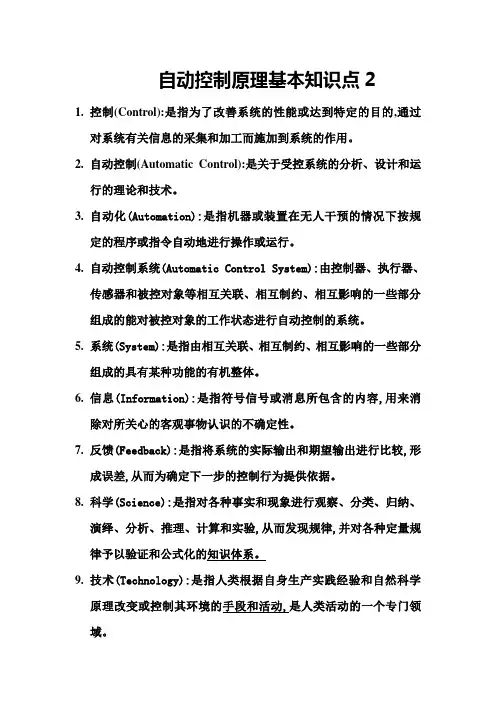 自动控制原理基本知识点 2

1. 控制(Control):是指为了改善系统的性能或达到特定的目的,通过对系统有关信息的采集和加工而施加到系统的作用。

2. 自动控制(Automatic Control):是关于受控系统的分析、设计和运行的理论和技术。

3. 自动化(Automation):是指机器或装置在无人干预的情况下按规定的程序或指令自动地进行操作或运行。

4. 自动控制系统(Automatic Control System):由控制器、执行器、传感器和被控对象等相互关联、相互制约、相互影响的一些部分组成的能对被控对象的工作状态进行自动控制的系统。

5. 系统(System):是指由相互关联、相互制约、相互影响的一些部分组成的具有某种功能的有机整体。

6. 信息(Information):是指符号信号或消息所包含的内容,用来消除对所关心的客观事物认识的不确定性。

7. 反馈(Feedback):是指将系统的实际输出和期望输出进行比较,形成误差,从而为确定下一步的控制行为提供依据。

8. 科学(Science):是指对各种事实和现象进行观察、分类、归纳、演绎、分析、推理、计算和实验,从而发现规律,并对各种定量规律予以验证和公式化的知识体系。

9. 技术(Technology):是指人类根据自身生产实践经验和自然科学原理改变或控制其环境的手段和活动,是人类活动的一个专门领域。